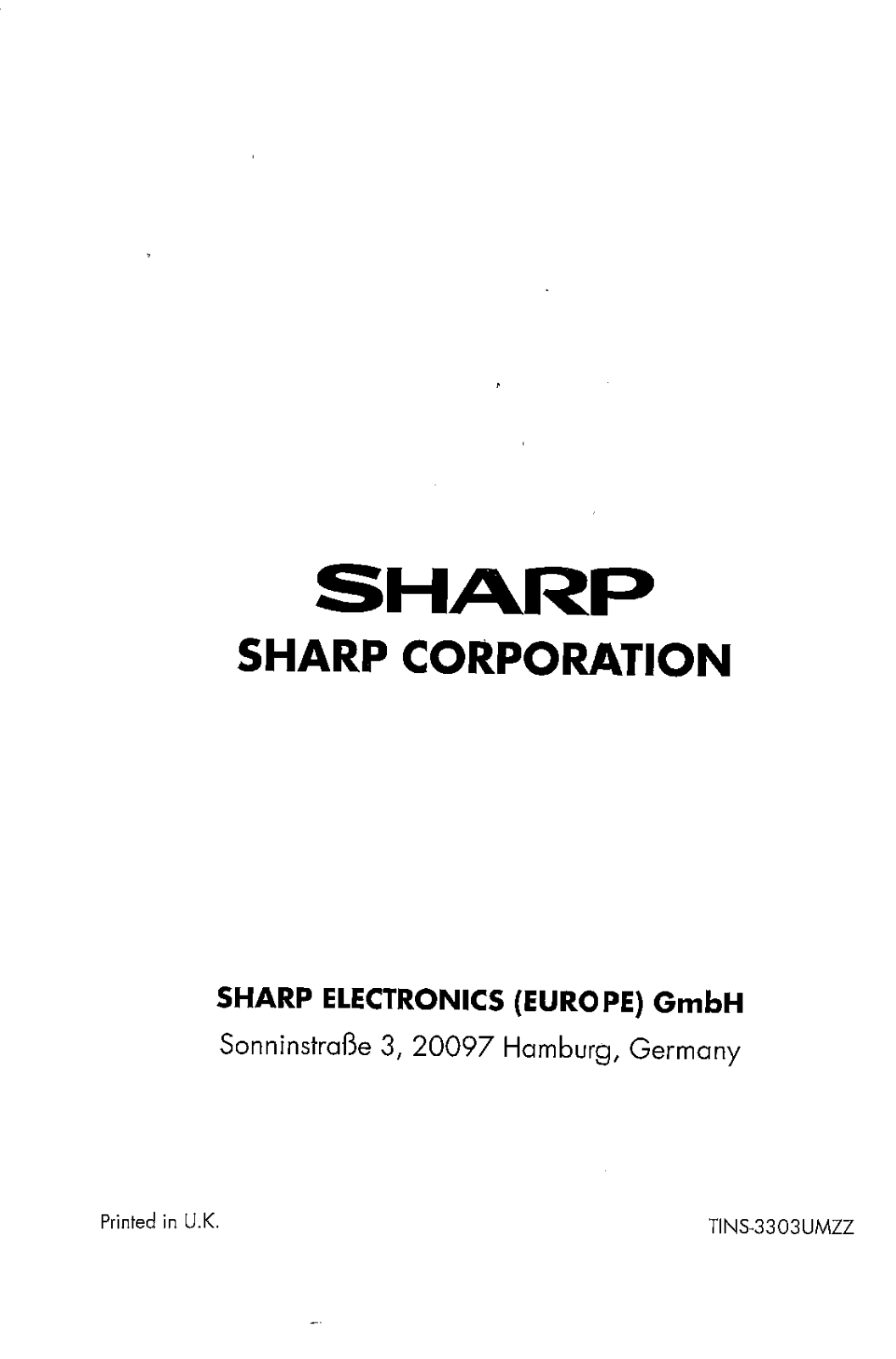 SHARP
SHARP CORPORATION

SHARP ELECTRONICS (EUROPE) GmbH
Sonninstraße 3, 20097 Hamburg, Germany

Printed in U.K.

TINS-3303UMZZ